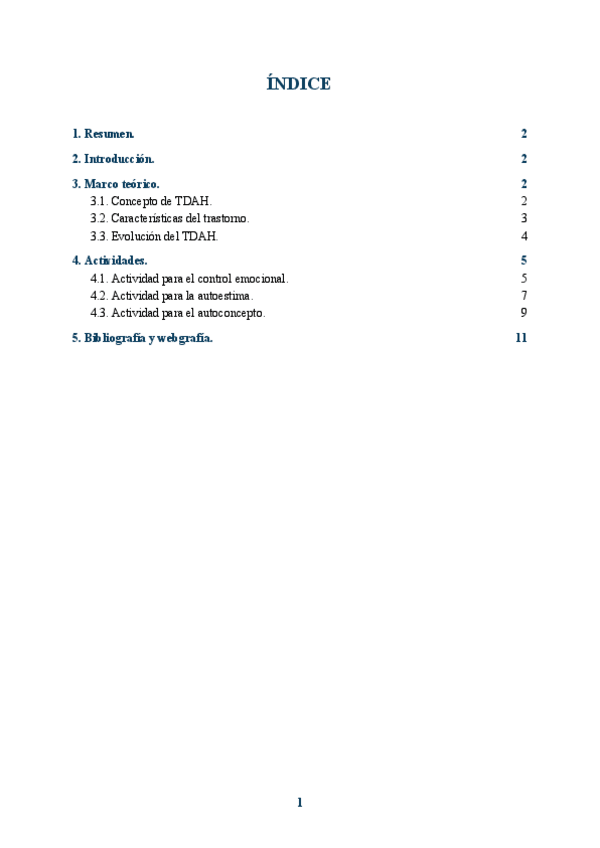 ÍNDICE

1. Resumen. 2

2. Introducción. 2

3. Marco teórico. 2
3.1. Concepto de TDAH. 2
3.2. Características del trastorno. 3
3.3. Evolución del TDAH. 4

4. Actividades. 5
4.1. Actividad para el control emocional. 5
4.2. Actividad para la autoestima. 7
4.3. Actividad para el autoconcepto. 9

5. Bibliografía y webgrafía. 11

1